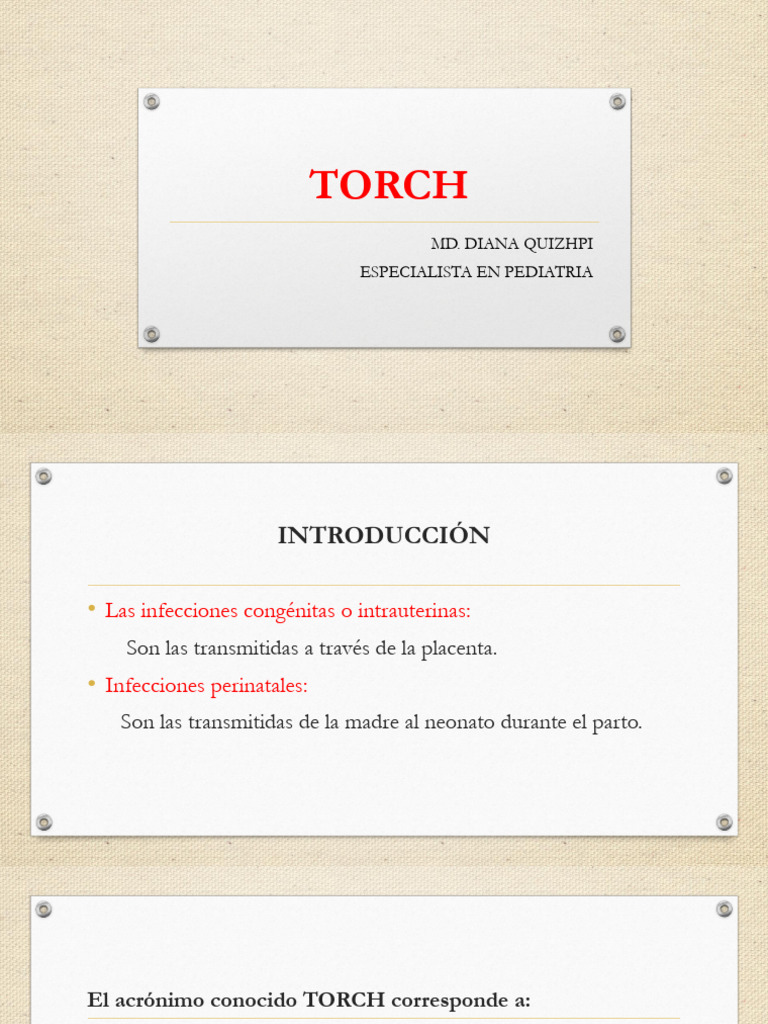 TORCH

MD. DIANA QUIZHPI
ESPECIALISTA EN PEDIATRIA

INTRODUCCIÓN

• Las infecciones congénitas o intrauterinas:

Son las transmitidas a través de la placenta.

• Infecciones perinatales:

Son las transmitidas de la madre al neonato durante el parto.

El acrónimo conocido TORCH corresponde a: